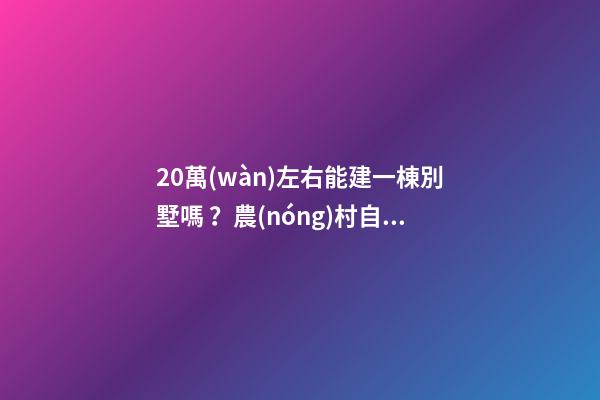 20萬(wàn)左右能建一棟別墅嗎？農(nóng)村自...